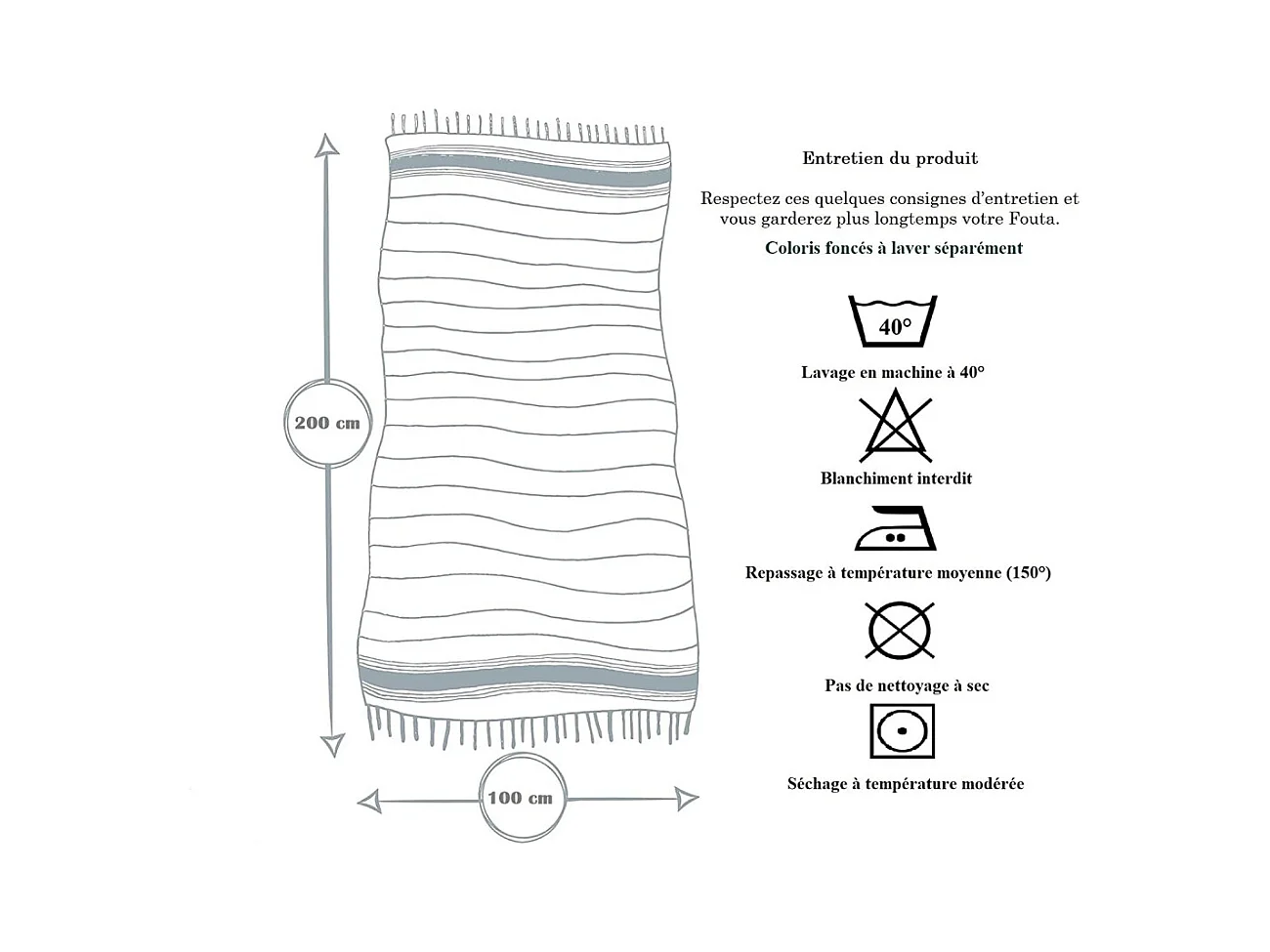 200 cm

100 cm

Entretien du produit

Respectez ces quelques consignes d'entretien et vous garderez plus longtemps votre Fouta.

Coloris foncés à laver séparément

40°

Lavage en machine à 40°

Blanchiment interdit

Repassage à température moyenne (150°)

Pas de nettoyage à sec

Séchage à température modérée